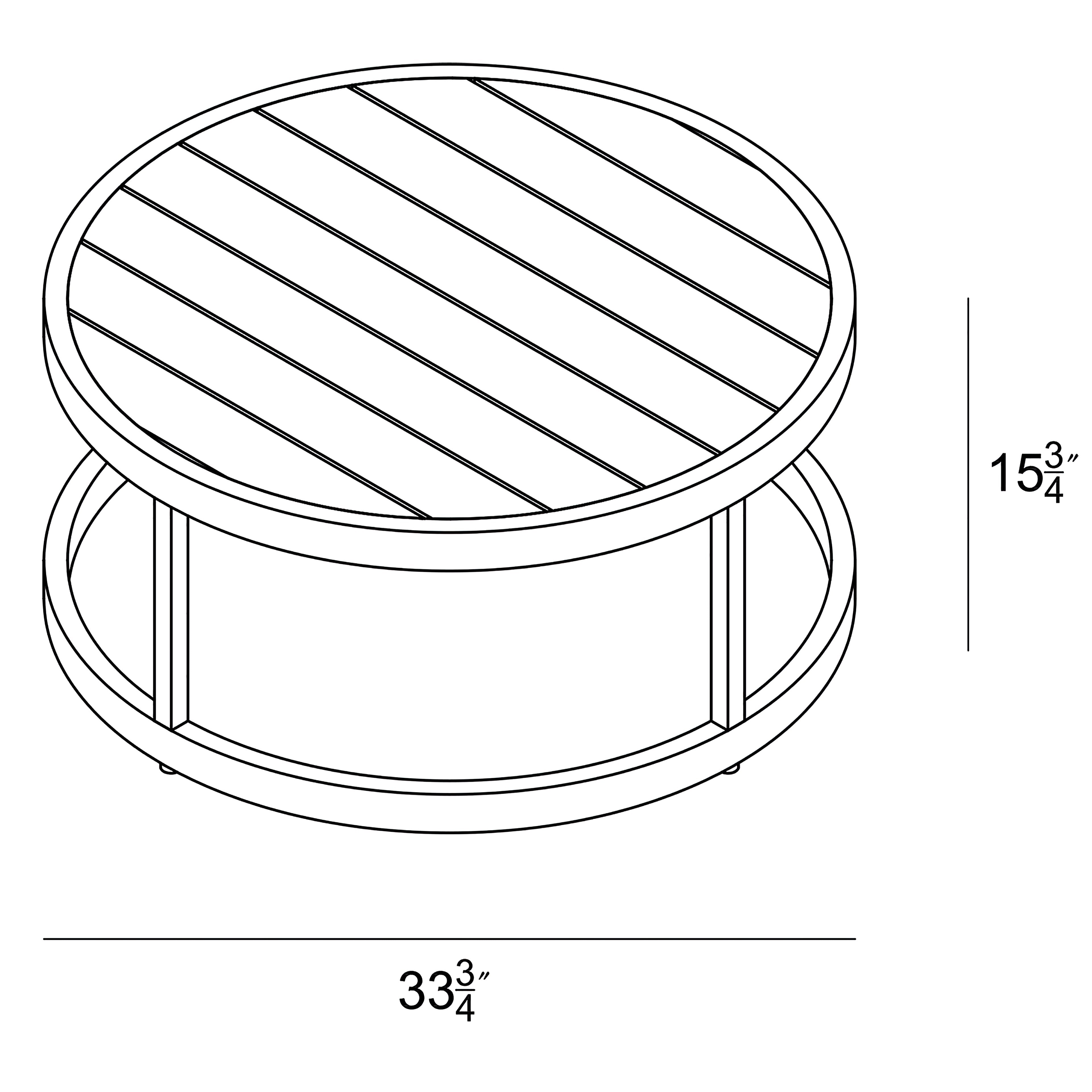 $15\frac{3}{4}''$

$33\frac{3}{4}''$